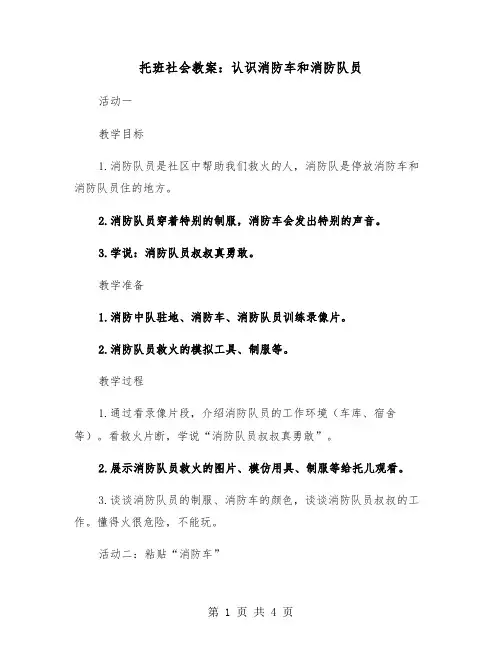 托班社会教案：认识消防车和消防队员

活动一

教学目标

1.消防队员是社区中帮助我们救火的人，消防队是停放消防车和消防队员住的地方。

2.消防队员穿着特别的制服，消防车会发出特别的声音。

3.学说：消防队员叔叔真勇敢。

教学准备

1.消防中队驻地、消防车、消防队员训练录像片。

2.消防队员救火的模拟工具、制服等。

教学过程

1.通过看录像片段，介绍消防队员的工作环境（车库、宿舍等）。看救火片断，学说“消防队员叔叔真勇敢”。

2.展示消防队员救火的图片、模仿用具、制服等给托儿观看。

3.谈谈消防队员的制服、消防车的颜色，谈谈消防队员叔叔的工作。懂得火很危险，不能玩。

活动二：粘贴“消防车”

第 1 页 共 4 页